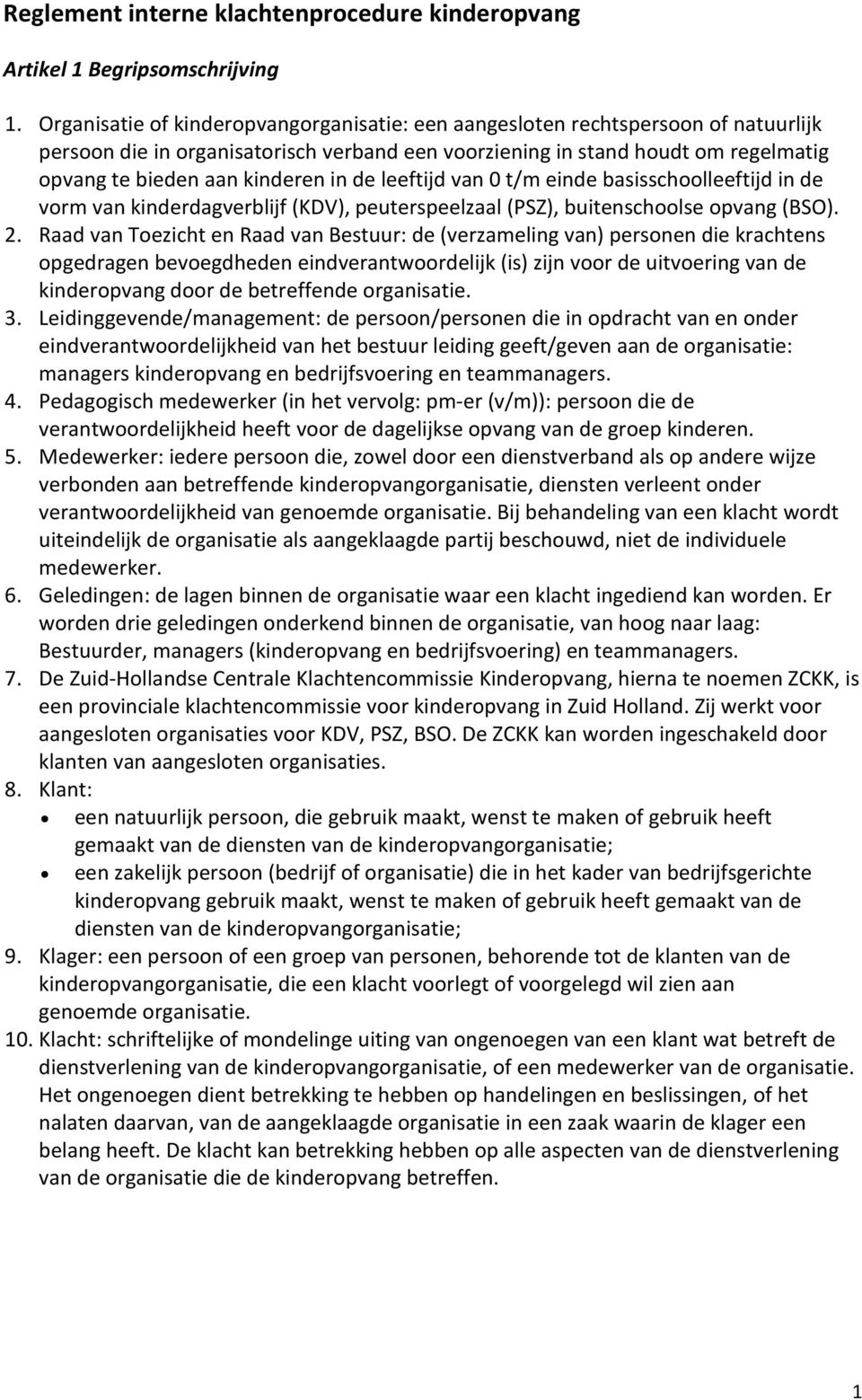 Reglement interne klachtenprocedure kinderopvang

Artikel 1 Begripsomschrijving

1. Organisatie of kinderopvangorganisatie: een aangesloten rechtspersoon of natuurlijk persoon die in organisatorisch verband een voorziening in stand houdt om regelmatig opvang te bieden aan kinderen in de leeftijd van 0 t/m einde basisschoolleeftijd in de vorm van kinderdagverblijf (KDV), peuterspeelzaal (PSZ), buitenschoolse opvang (BSO).
2. Raad van Toezicht en Raad van Bestuur: de (verzameling van) personen die krachtens opgedragen bevoegdheden eindverantwoordelijk (is) zijn voor de uitvoering van de kinderopvang door de betreffende organisatie.
3. Leidinggevende/management: de persoon/personen die in opdracht van en onder eindverantwoordelijkheid van het bestuur leiding geeft/geven aan de organisatie: managers kinderopvang en bedrijfsvoering en teammanagers.
4. Pedagogisch medewerker (in het vervolg: pm-er (v/m)): persoon die de verantwoordelijkheid heeft voor de dagelijkse opvang van de groep kinderen.
5. Medewerker: iedere persoon die, zowel door een dienstverband als op andere wijze verbonden aan betreffende kinderopvangorganisatie, diensten verleent onder verantwoordelijkheid van genoemde organisatie. Bij behandeling van een klacht wordt uiteindelijk de organisatie als aangeklaagde partij beschouwd, niet de individuele medewerker.
6. Geledingen: de lagen binnen de organisatie waar een klacht ingediend kan worden. Er worden drie geledingen onderkend binnen de organisatie, van hoog naar laag: Bestuurder, managers (kinderopvang en bedrijfsvoering) en teammanagers.
7. De Zuid-Hollandse Centrale Klachtencommissie Kinderopvang, hierna te noemen ZCKK, is een provinciale klachtencommissie voor kinderopvang in Zuid Holland. Zij werkt voor aangesloten organisaties voor KDV, PSZ, BSO. De ZCKK kan worden ingeschakeld door klanten van aangesloten organisaties.
8. Klant:
• een natuurlijk persoon, die gebruik maakt, wenst te maken of gebruik heeft gemaakt van de diensten van de kinderopvangorganisatie;
• een zakelijk persoon (bedrijf of organisatie) die in het kader van bedrijfsgerichte kinderopvang gebruik maakt, wenst te maken of gebruik heeft gemaakt van de diensten van de kinderopvangorganisatie;
9. Klager: een persoon of een groep van personen, behorende tot de klanten van de kinderopvangorganisatie, die een klacht voorlegt of voorgelegd wil zien aan genoemde organisatie.
10. Klacht: schriftelijke of mondelinge uiting van ongenoegen van een klant wat betreft de dienstverlening van de kinderopvangorganisatie, of een medewerker van de organisatie. Het ongenoegen dient betrekking te hebben op handelingen en beslissingen, of het nalaten daarvan, van de aangeklaagde organisatie in een zaak waarin de klager een belang heeft. De klacht kan betrekking hebben op alle aspecten van de dienstverlening van de organisatie die de kinderopvang betreffen.

1